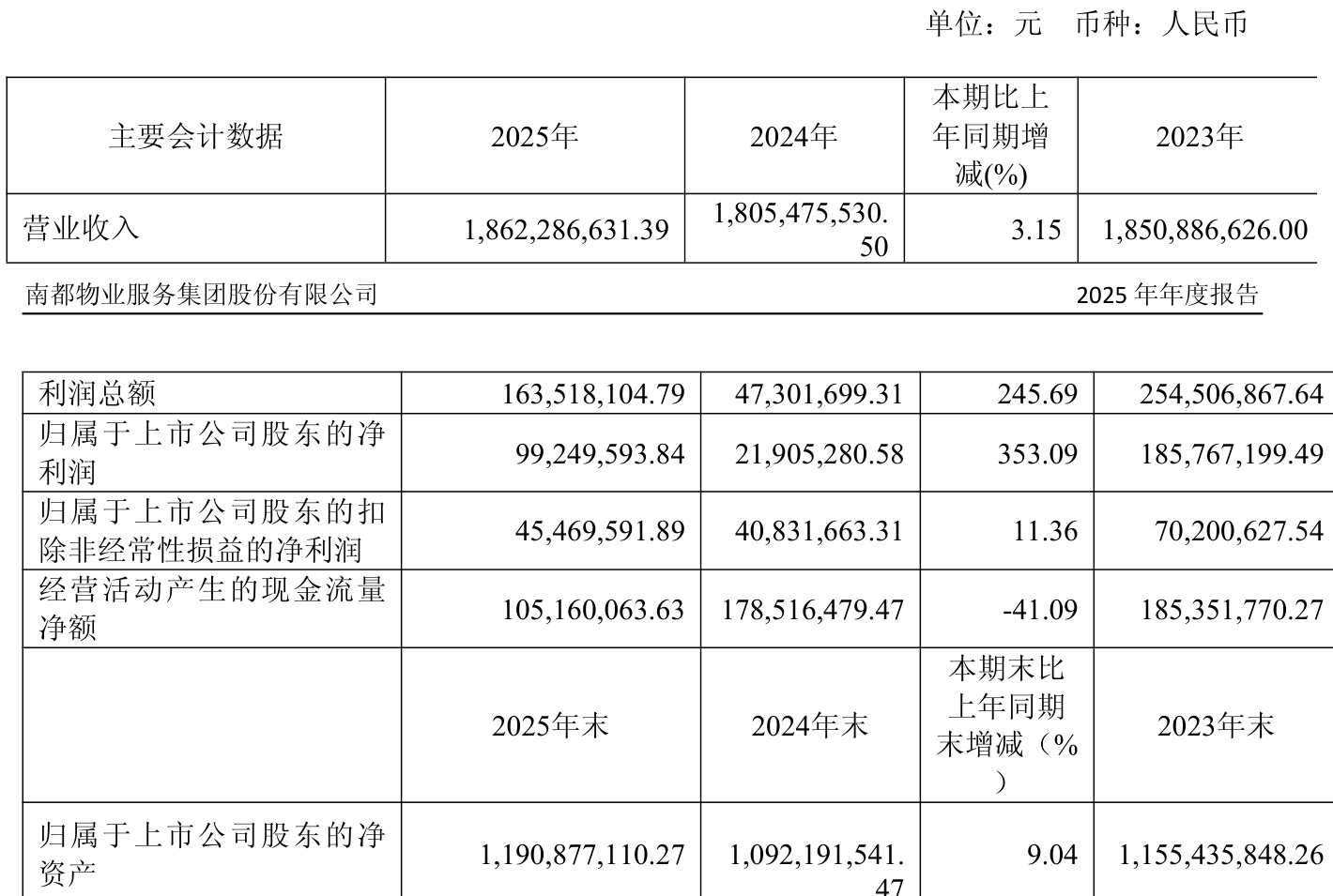 单位：元　币种：人民币

| 主要会计数据 | 2025年 | 2024年 | 本期比上年同期增减(%) | 2023年 |
|---|---|---|---|---|
| 营业收入 | 1,862,286,631.39 | 1,805,475,530.50 | 3.15 | 1,850,886,626.00 |

南都物业服务集团股份有限公司　2025 年年度报告

| 利润总额 | 163,518,104.79 | 47,301,699.31 | 245.69 | 254,506,867.64 |
|---|---|---|---|---|
| 归属于上市公司股东的净利润 | 99,249,593.84 | 21,905,280.58 | 353.09 | 185,767,199.49 |
| 归属于上市公司股东的扣除非经常性损益的净利润 | 45,469,591.89 | 40,831,663.31 | 11.36 | 70,200,627.54 |
| 经营活动产生的现金流量净额 | 105,160,063.63 | 178,516,479.47 | -41.09 | 185,351,770.27 |
|  | 2025年末 | 2024年末 | 本期末比上年同期末增减（%） | 2023年末 |
| 归属于上市公司股东的净资产 | 1,190,877,110.27 | 1,092,191,541.47 | 9.04 | 1,155,435,848.26 |